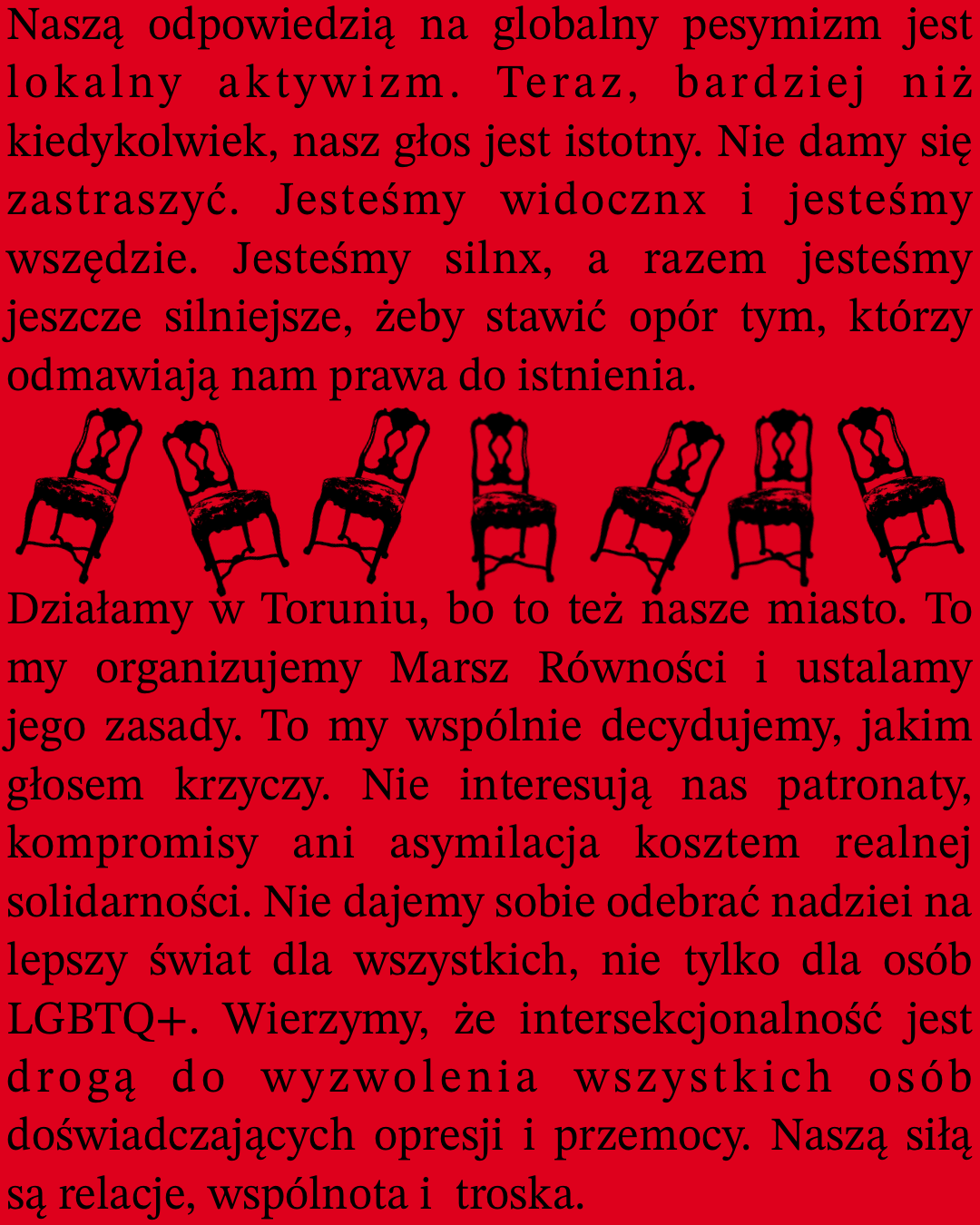 Naszą odpowiedzią na globalny pesymizm jest lokalny aktywizm. Teraz, bardziej niż kiedykolwiek, nasz głos jest istotny. Nie damy się zastraszyć. Jesteśmy widocznx i jesteśmy wszędzie. Jesteśmy silnx, a razem jesteśmy jeszcze silniejsze, żeby stawić opór tym, którzy odmawiają nam prawa do istnienia.

Działamy w Toruniu, bo to też nasze miasto. To my organizujemy Marsz Równości i ustalamy jego zasady. To my wspólnie decydujemy, jakim głosem krzyczy. Nie interesują nas patronaty, kompromisy ani asymilacja kosztem realnej solidarności. Nie dajemy sobie odebrać nadziei na lepszy świat dla wszystkich, nie tylko dla osób LGBTQ+. Wierzymy, że intersekcjonalność jest drogą do wyzwolenia wszystkich osób doświadczających opresji i przemocy. Naszą siłą są relacje, wspólnota i troska.